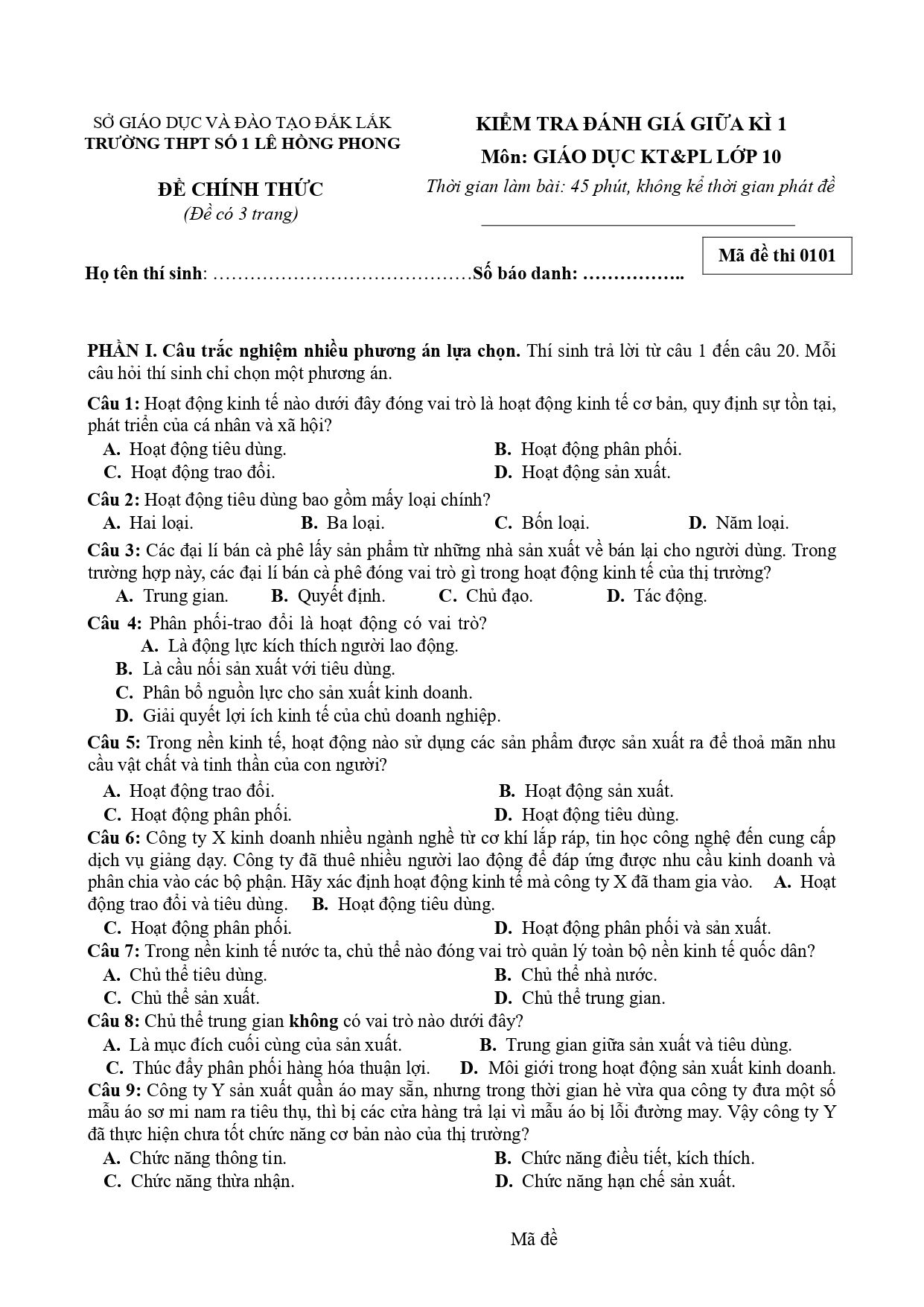 SỞ GIÁO DỤC VÀ ĐÀO TẠO ĐẮK LẮK
TRƯỜNG THPT SỐ 1 LÊ HỒNG PHONG

ĐỀ CHÍNH THỨC
(Đề có 3 trang)

KIỂM TRA ĐÁNH GIÁ GIỮA KÌ 1
Môn: GIÁO DỤC KT&PL LỚP 10
Thời gian làm bài: 45 phút, không kể thời gian phát đề

Mã đề thi 0101

Họ tên thí sinh: ____Số báo danh: ____

PHẦN I. Câu trắc nghiệm nhiều phương án lựa chọn. Thí sinh trả lời từ câu 1 đến câu 20. Mỗi câu hỏi thí sinh chỉ chọn một phương án.

Câu 1: Hoạt động kinh tế nào dưới đây đóng vai trò là hoạt động kinh tế cơ bản, quy định sự tồn tại, phát triển của cá nhân và xã hội?
A. Hoạt động tiêu dùng. B. Hoạt động phân phối.
C. Hoạt động trao đổi. D. Hoạt động sản xuất.

Câu 2: Hoạt động tiêu dùng bao gồm mấy loại chính?
A. Hai loại. B. Ba loại. C. Bốn loại. D. Năm loại.

Câu 3: Các đại lí bán cà phê lấy sản phẩm từ những nhà sản xuất về bán lại cho người dùng. Trong trường hợp này, các đại lí bán cà phê đóng vai trò gì trong hoạt động kinh tế của thị trường?
A. Trung gian. B. Quyết định. C. Chủ đạo. D. Tác động.

Câu 4: Phân phối-trao đổi là hoạt động có vai trò?
A. Là động lực kích thích người lao động.
B. Là cầu nối sản xuất với tiêu dùng.
C. Phân bổ nguồn lực cho sản xuất kinh doanh.
D. Giải quyết lợi ích kinh tế của chủ doanh nghiệp.

Câu 5: Trong nền kinh tế, hoạt động nào sử dụng các sản phẩm được sản xuất ra để thoả mãn nhu cầu vật chất và tinh thần của con người?
A. Hoạt động trao đổi. B. Hoạt động sản xuất.
C. Hoạt động phân phối. D. Hoạt động tiêu dùng.

Câu 6: Công ty X kinh doanh nhiều ngành nghề từ cơ khí lắp ráp, tin học công nghệ đến cung cấp dịch vụ giảng dạy. Công ty đã thuê nhiều người lao động để đáp ứng được nhu cầu kinh doanh và phân chia vào các bộ phận. Hãy xác định hoạt động kinh tế mà công ty X đã tham gia vào. A. Hoạt động trao đổi và tiêu dùng. B. Hoạt động tiêu dùng.
C. Hoạt động phân phối. D. Hoạt động phân phối và sản xuất.

Câu 7: Trong nền kinh tế nước ta, chủ thể nào đóng vai trò quản lý toàn bộ nền kinh tế quốc dân?
A. Chủ thể tiêu dùng. B. Chủ thể nhà nước.
C. Chủ thể sản xuất. D. Chủ thể trung gian.

Câu 8: Chủ thể trung gian không có vai trò nào dưới đây?
A. Là mục đích cuối cùng của sản xuất. B. Trung gian giữa sản xuất và tiêu dùng.
C. Thúc đẩy phân phối hàng hóa thuận lợi. D. Môi giới trong hoạt động sản xuất kinh doanh.

Câu 9: Công ty Y sản xuất quần áo may sẵn, nhưng trong thời gian hè vừa qua công ty đưa một số mẫu áo sơ mi nam ra tiêu thụ, thì bị các cửa hàng trả lại vì mẫu áo bị lỗi đường may. Vậy công ty Y đã thực hiện chưa tốt chức năng cơ bản nào của thị trường?
A. Chức năng thông tin. B. Chức năng điều tiết, kích thích.
C. Chức năng thừa nhận. D. Chức năng hạn chế sản xuất.

Mã đề